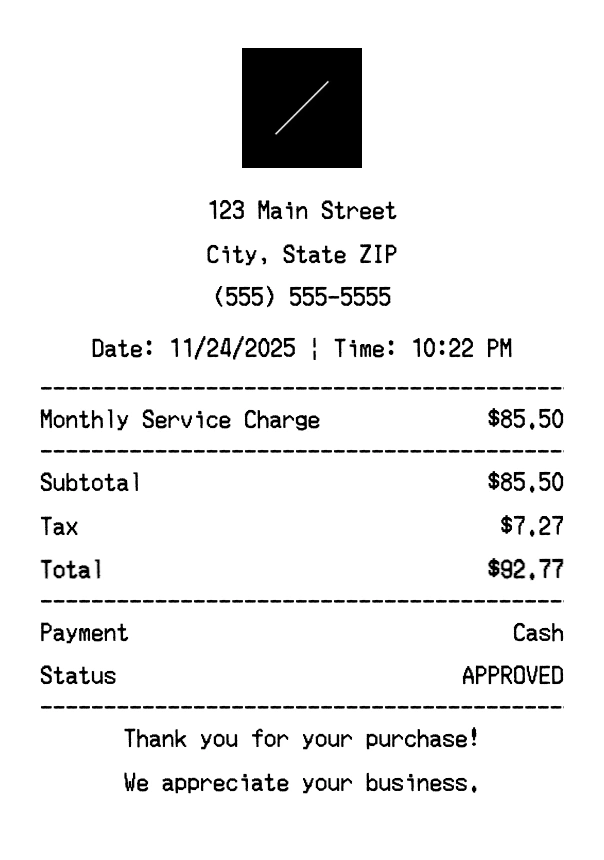 123 Main Street
City, State ZIP
(555) 555-5555

Date: 11/24/2025 ¦ Time: 10:22 PM

Monthly Service Charge $85.50

Subtotal $85.50
Tax $7.27
Total $92.77

Payment Cash
Status APPROVED

Thank you for your purchase!
We appreciate your business.